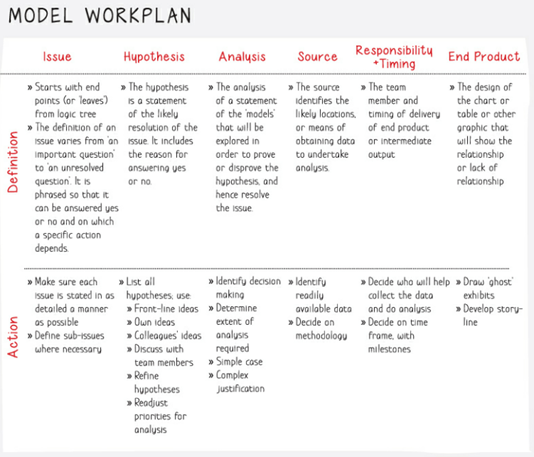 MODEL WORKPLAN

| | Issue | Hypothesis | Analysis | Source | Responsibility +Timing | End Product |
|---|---|---|---|---|---|---|
| Definition | » Starts with end points (or 'leaves') from logic tree » The definition of an issue varies from 'an important question' to 'an unresolved question'. It is phrased so that it can be answered yes or no and on which a specific action depends. | » The hypothesis is a statement of the likely resolution of the issue. It includes the reason for answering yes or no. | » The analysis of a statement of the 'models' that will be explored in order to prove or disprove the hypothesis, and hence resolve the issue. | » The source identifies the likely locations, or means of obtaining data to undertake analysis. | » The team member and timing of delivery of end product or intermediate output | » The design of the chart or table or other graphic that will show the relationship or lack of relationship |
| Action | » Make sure each issue is stated in as detailed a manner as possible » Define sub-issues where necessary | » List all hypotheses; use: » Front-line ideas » Own ideas » Colleagues' ideas » Discuss with team members » Refine hypotheses » Readjust priorities for analysis | » Identify decision making » Determine extent of analysis required » Simple case » Complex justification | » Identify readily available data » Decide on methodology | » Decide who will help collect the data and do analysis » Decide on time frame, with milestones | » Draw 'ghost' exhibits » Develop story-line |